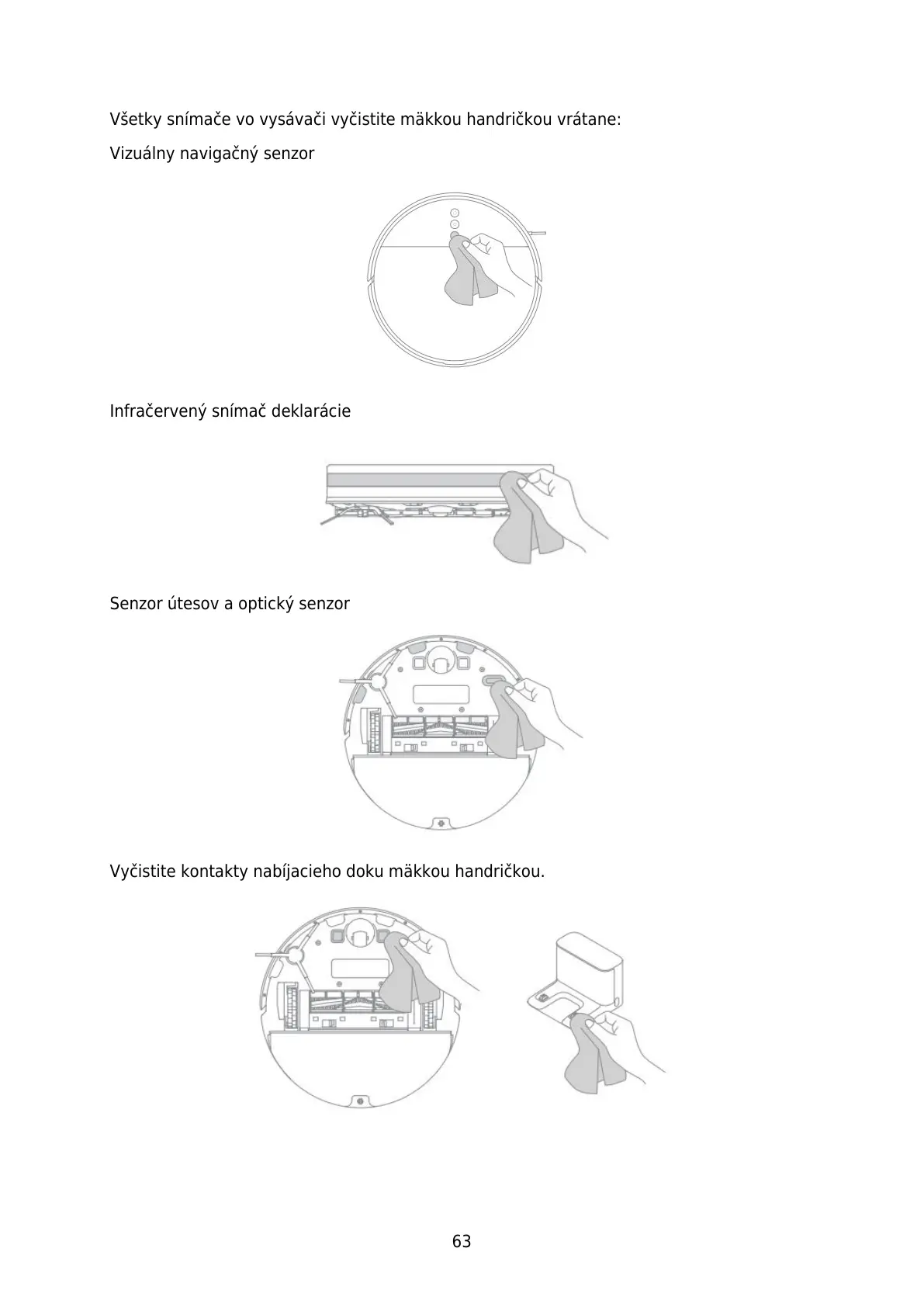 Všetky snímače vo vysávači vyčistite mäkkou handričkou vrátane:

Vizuálny navigačný senzor

Infračervený snímač deklarácie

Senzor útesov a optický senzor

Vyčistite kontakty nabíjacieho doku mäkkou handričkou.

63